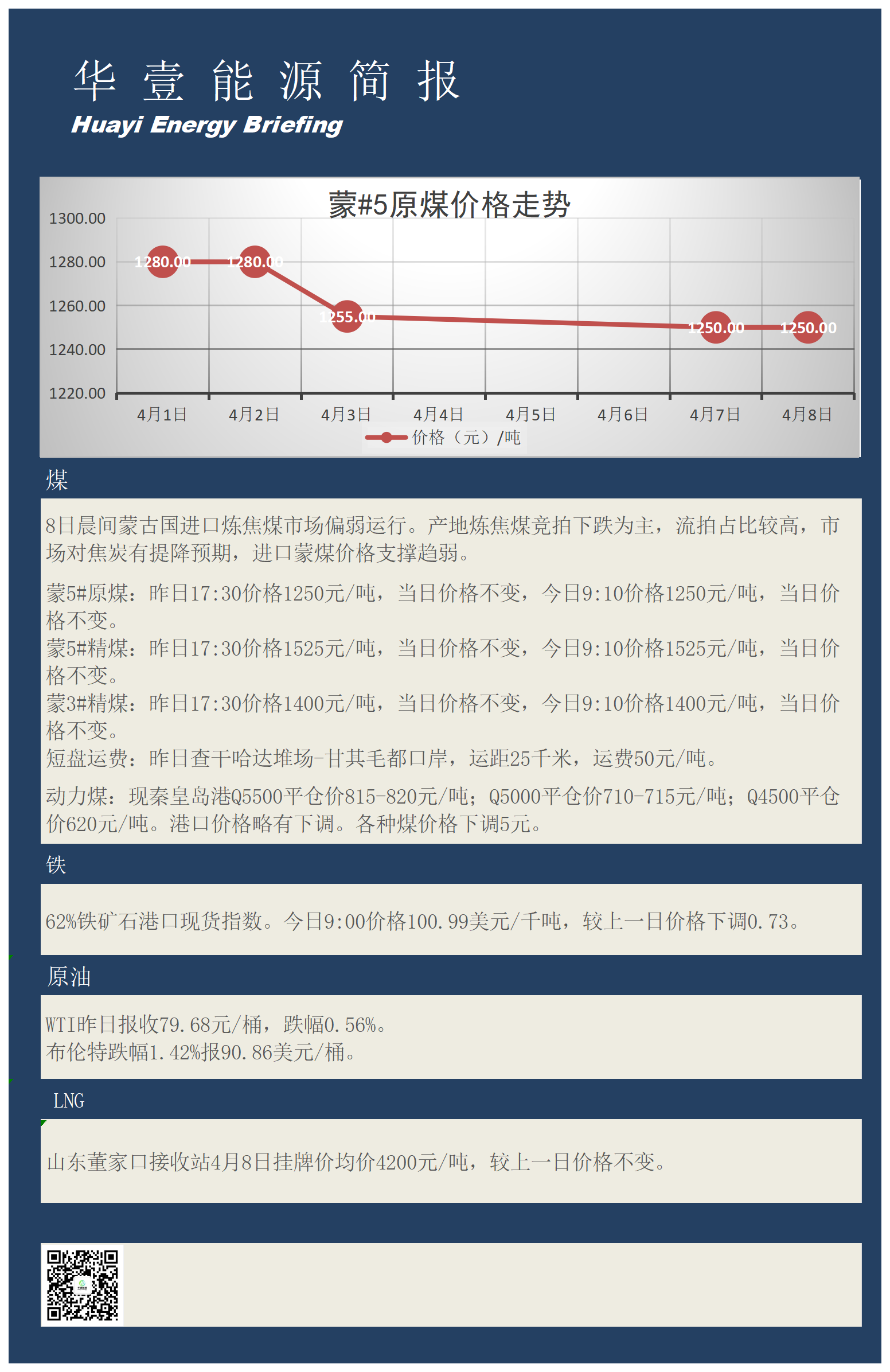 华 壹 能 源 简 报
Huayi Energy Briefing

蒙#5原煤价格走势

1300.00
1280.00
1260.00
1240.00
1220.00

1280.00
1280.00
1255.00
1250.00
1250.00

4月1日 4月2日 4月3日 4月4日 4月5日 4月6日 4月7日 4月8日

价格（元）/吨

煤

8日晨间蒙古国进口炼焦煤市场偏弱运行。产地炼焦煤竞拍下跌为主，流拍占比较高，市场对焦炭有提降预期，进口蒙煤价格支撑趋弱。

蒙5#原煤：昨日17:30价格1250元/吨，当日价格不变，今日9:10价格1250元/吨，当日价格不变。
蒙5#精煤：昨日17:30价格1525元/吨，当日价格不变，今日9:10价格1525元/吨，当日价格不变。
蒙3#精煤：昨日17:30价格1400元/吨，当日价格不变，今日9:10价格1400元/吨，当日价格不变。
短盘运费：昨日查干哈达堆场-甘其毛都口岸，运距25千米，运费50元/吨。

动力煤：现秦皇岛港Q5500平仓价815-820元/吨；Q5000平仓价710-715元/吨；Q4500平仓价620元/吨。港口价格略有下调。各种煤价格下调5元。

铁

62%铁矿石港口现货指数。今日9:00价格100.99美元/千吨，较上一日价格下调0.73。

原油

WTI昨日报收79.68元/桶，跌幅0.56%。
布伦特跌幅1.42%报90.86美元/桶。

LNG

山东董家口接收站4月8日挂牌价均价4200元/吨，较上一日价格不变。